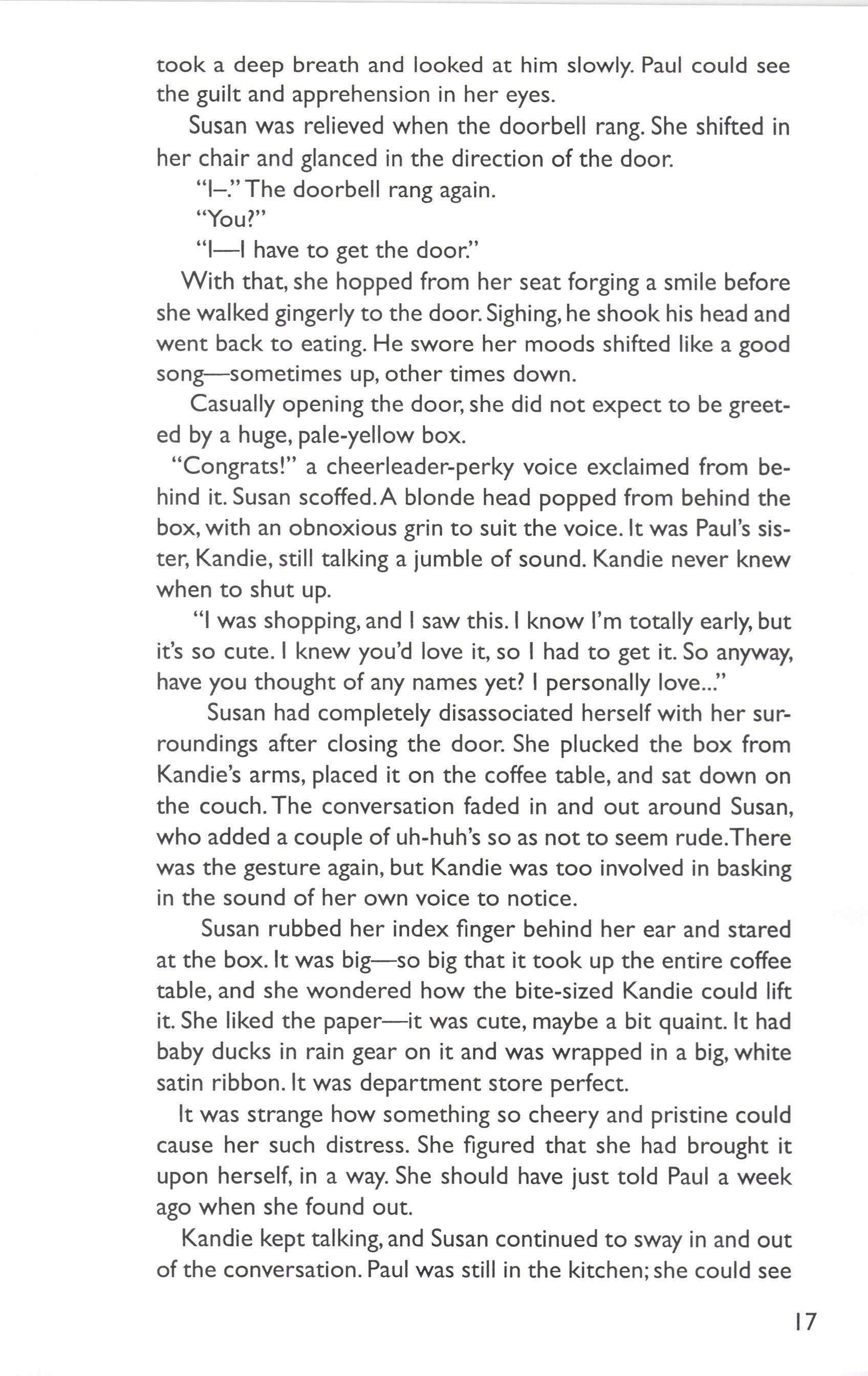 took a deep breath and looked at him slowly. Paul could see the guilt and apprehension in her eyes.

Susan was relieved when the doorbell rang. She shifted in her chair and glanced in the direction of the door.

"I–." The doorbell rang again.

"You?"

"I—I have to get the door."

With that, she hopped from her seat forging a smile before she walked gingerly to the door. Sighing, he shook his head and went back to eating. He swore her moods shifted like a good song—sometimes up, other times down.

Casually opening the door, she did not expect to be greeted by a huge, pale-yellow box.

"Congrats!" a cheerleader-perky voice exclaimed from behind it. Susan scoffed. A blonde head popped from behind the box, with an obnoxious grin to suit the voice. It was Paul's sister, Kandie, still talking a jumble of sound. Kandie never knew when to shut up.

"I was shopping, and I saw this. I know I'm totally early, but it's so cute. I knew you'd love it, so I had to get it. So anyway, have you thought of any names yet? I personally love..."

Susan had completely disassociated herself with her surroundings after closing the door. She plucked the box from Kandie's arms, placed it on the coffee table, and sat down on the couch. The conversation faded in and out around Susan, who added a couple of uh-huh's so as not to seem rude. There was the gesture again, but Kandie was too involved in basking in the sound of her own voice to notice.

Susan rubbed her index finger behind her ear and stared at the box. It was big—so big that it took up the entire coffee table, and she wondered how the bite-sized Kandie could lift it. She liked the paper—it was cute, maybe a bit quaint. It had baby ducks in rain gear on it and was wrapped in a big, white satin ribbon. It was department store perfect.

It was strange how something so cheery and pristine could cause her such distress. She figured that she had brought it upon herself, in a way. She should have just told Paul a week ago when she found out.

Kandie kept talking, and Susan continued to sway in and out of the conversation. Paul was still in the kitchen; she could see

17